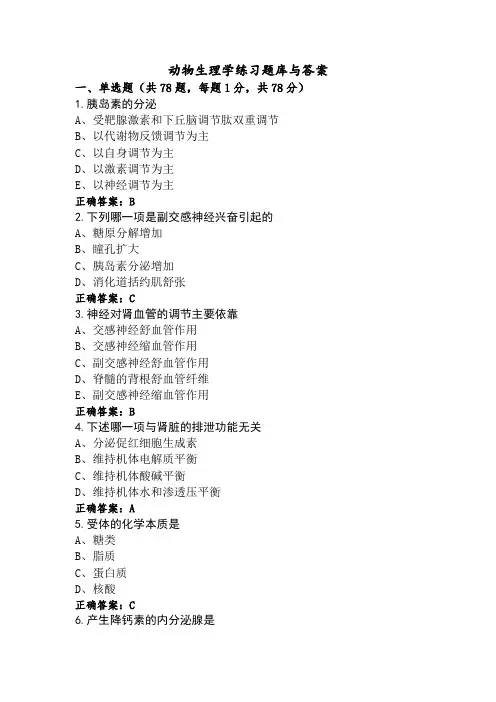 动物生理学练习题库与答案

一、单选题（共 78 题，每题 1 分，共 78 分）

1.胰岛素的分泌
A、受靶腺激素和下丘脑调节肽双重调节
B、以代谢物反馈调节为主
C、以自身调节为主
D、以激素调节为主
E、以神经调节为主
正确答案：B

2.下列哪一项是副交感神经兴奋引起的
A、糖原分解增加
B、瞳孔扩大
C、胰岛素分泌增加
D、消化道括约肌舒张
正确答案：C

3.神经对肾血管的调节主要依靠
A、交感神经舒血管作用
B、交感神经缩血管作用
C、副交感神经舒血管作用
D、脊髓的背根舒血管纤维
E、副交感神经缩血管作用
正确答案：B

4.下述哪一项与肾脏的排泄功能无关
A、分泌促红细胞生成素
B、维持机体电解质平衡
C、维持机体酸碱平衡
D、维持机体水和渗透压平衡
正确答案：A

5.受体的化学本质是
A、糖类
B、脂质
C、蛋白质
D、核酸
正确答案：C

6.产生降钙素的内分泌腺是